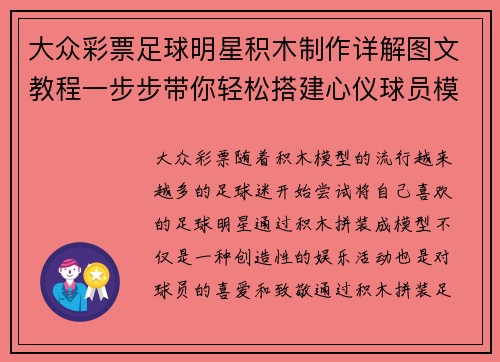 大众彩票足球明星积木制作详解图文教程一步步带你轻松搭建心仪球员模

大众彩票随着积木模型的流行越来越多的足球迷开始尝试将自己喜欢的足球明星通过积木拼装成模型不仅是一种创造性的娱乐活动也是对球员的喜爱和致敬通过积木拼装足